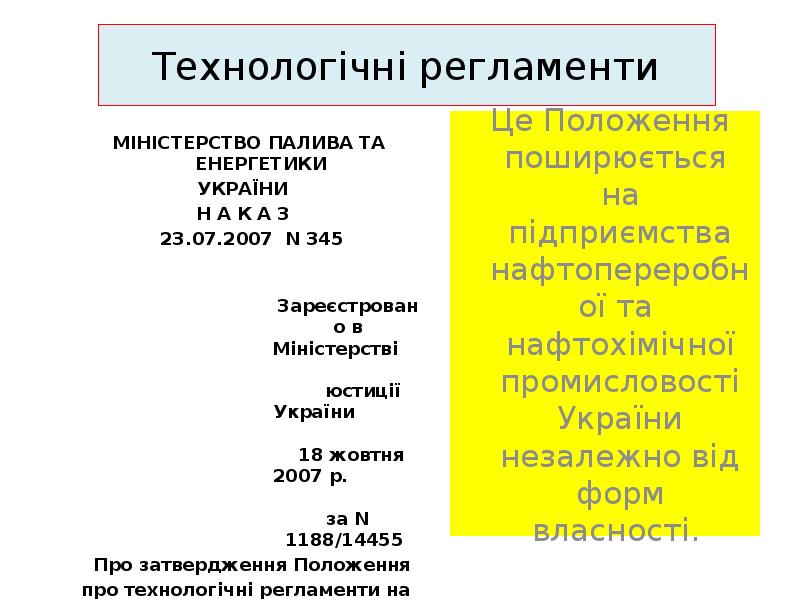 Технологічні регламенти

МІНІСТЕРСТВО ПАЛИВА ТА ЕНЕРГЕТИКИ
УКРАЇНИ
Н А К А З
23.07.2007 N 345

Зареєстровано в Міністерстві

юстиції України

18 жовтня 2007 р.

за N 1188/14455

Про затвердження Положення про технологічні регламенти на

Це Положення поширюється на підприємства нафтопереробної та нафтохімічної промисловості України незалежно від форм власності.